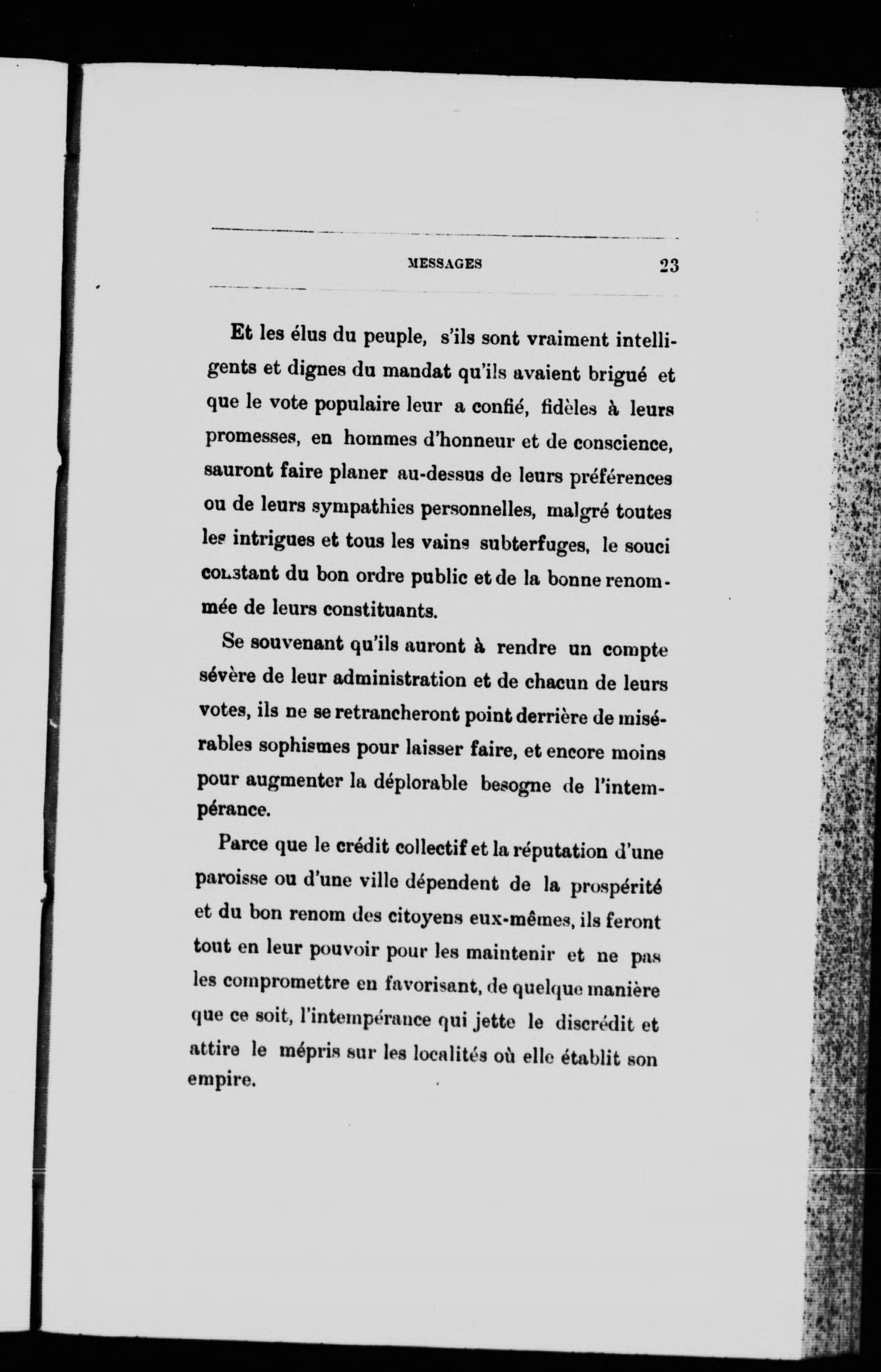 MESSAGES 23

Et les élus du peuple, s'ils sont vraiment intelligents et dignes du mandat qu'ils avaient brigué et que le vote populaire leur a confié, fidèles à leurs promesses, en hommes d'honneur et de conscience, sauront faire planer au-dessus de leurs préférences ou de leurs sympathies personnelles, malgré toutes les intrigues et tous les vains subterfuges, le souci constant du bon ordre public et de la bonne renommée de leurs constituants.

Se souvenant qu'ils auront à rendre un compte sévère de leur administration et de chacun de leurs votes, ils ne se retrancheront point derrière de misérables sophismes pour laisser faire, et encore moins pour augmenter la déplorable besogne de l'intempérance.

Parce que le crédit collectif et la réputation d'une paroisse ou d'une ville dépendent de la prospérité et du bon renom des citoyens eux-mêmes, ils feront tout en leur pouvoir pour les maintenir et ne pas les compromettre en favorisant, de quelque manière que ce soit, l'intempérance qui jette le discrédit et attire le mépris sur les localités où elle établit son empire.